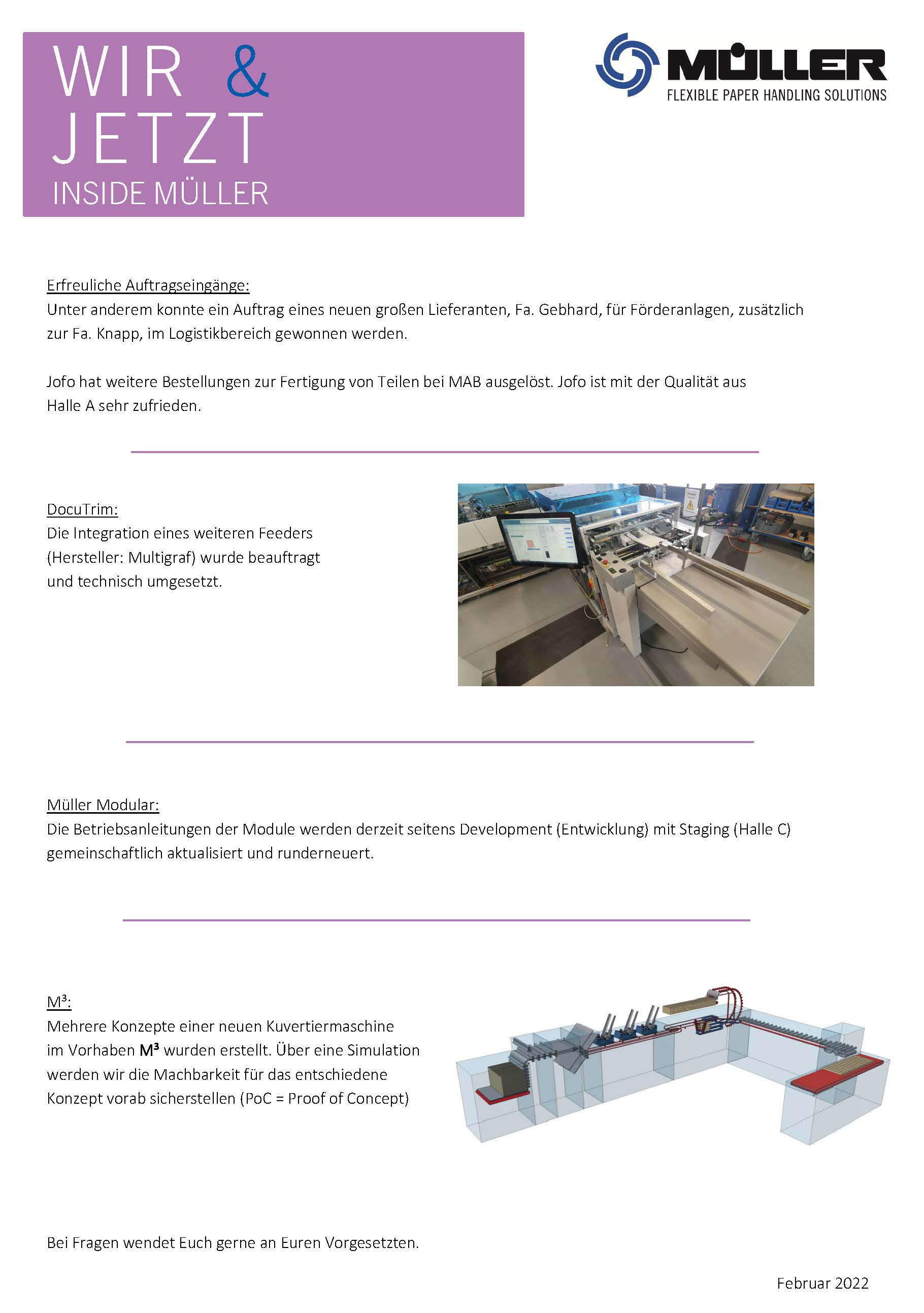 WIR &
JETZT
INSIDE MÜLLER

MÜLLER
FLEXIBLE PAPER HANDLING SOLUTIONS

Erfreuliche Auftragseingänge:
Unter anderem konnte ein Auftrag eines neuen großen Lieferanten, Fa. Gebhard, für Förderanlagen, zusätzlich zur Fa. Knapp, im Logistikbereich gewonnen werden.

Jofo hat weitere Bestellungen zur Fertigung von Teilen bei MAB ausgelöst. Jofo ist mit der Qualität aus Halle A sehr zufrieden.

DocuTrim:
Die Integration eines weiteren Feeders (Hersteller: Multigraf) wurde beauftragt und technisch umgesetzt.

Müller Modular:
Die Betriebsanleitungen der Module werden derzeit seitens Development (Entwicklung) mit Staging (Halle C) gemeinschaftlich aktualisiert und runderneuert.

M³:
Mehrere Konzepte einer neuen Kuvertiermaschine im Vorhaben M³ wurden erstellt. Über eine Simulation werden wir die Machbarkeit für das entschiedene Konzept vorab sicherstellen (PoC = Proof of Concept)

Bei Fragen wendet Euch gerne an Euren Vorgesetzten.

Februar 2022